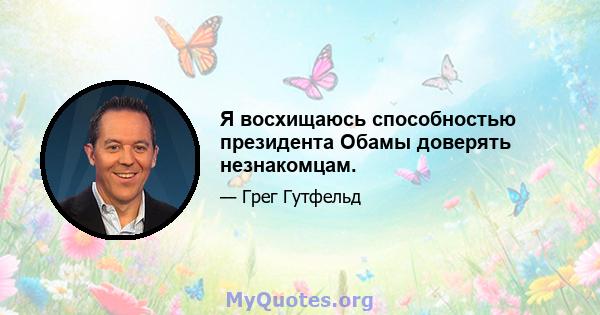 Я восхищаюсь способностью президента Обамы доверять незнакомцам.

— Грег Гутфельд

MyQuotes.org